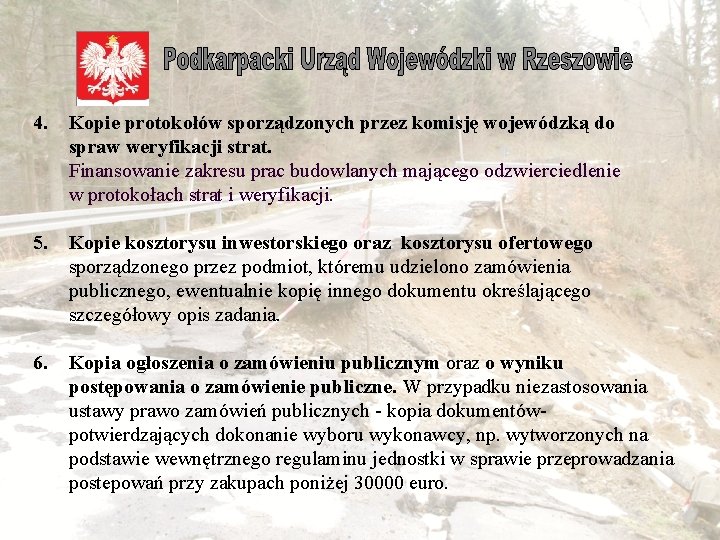 Podkarpacki Urząd Wojewódzki w Rzeszowie

4. Kopie protokołów sporządzonych przez komisję wojewódzką do spraw weryfikacji strat.
Finansowanie zakresu prac budowlanych mającego odzwierciedlenie w protokołach strat i weryfikacji.

5. Kopie kosztorysu inwestorskiego oraz kosztorysu ofertowego sporządzonego przez podmiot, któremu udzielono zamówienia publicznego, ewentualnie kopię innego dokumentu określającego szczegółowy opis zadania.

6. Kopia ogłoszenia o zamówieniu publicznym oraz o wyniku postępowania o zamówienie publiczne. W przypadku niezastosowania ustawy prawo zamówień publicznych - kopia dokumentów-potwierdzających dokonanie wyboru wykonawcy, np. wytworzonych na podstawie wewnętrznego regulaminu jednostki w sprawie przeprowadzania postepowań przy zakupach poniżej 30000 euro.